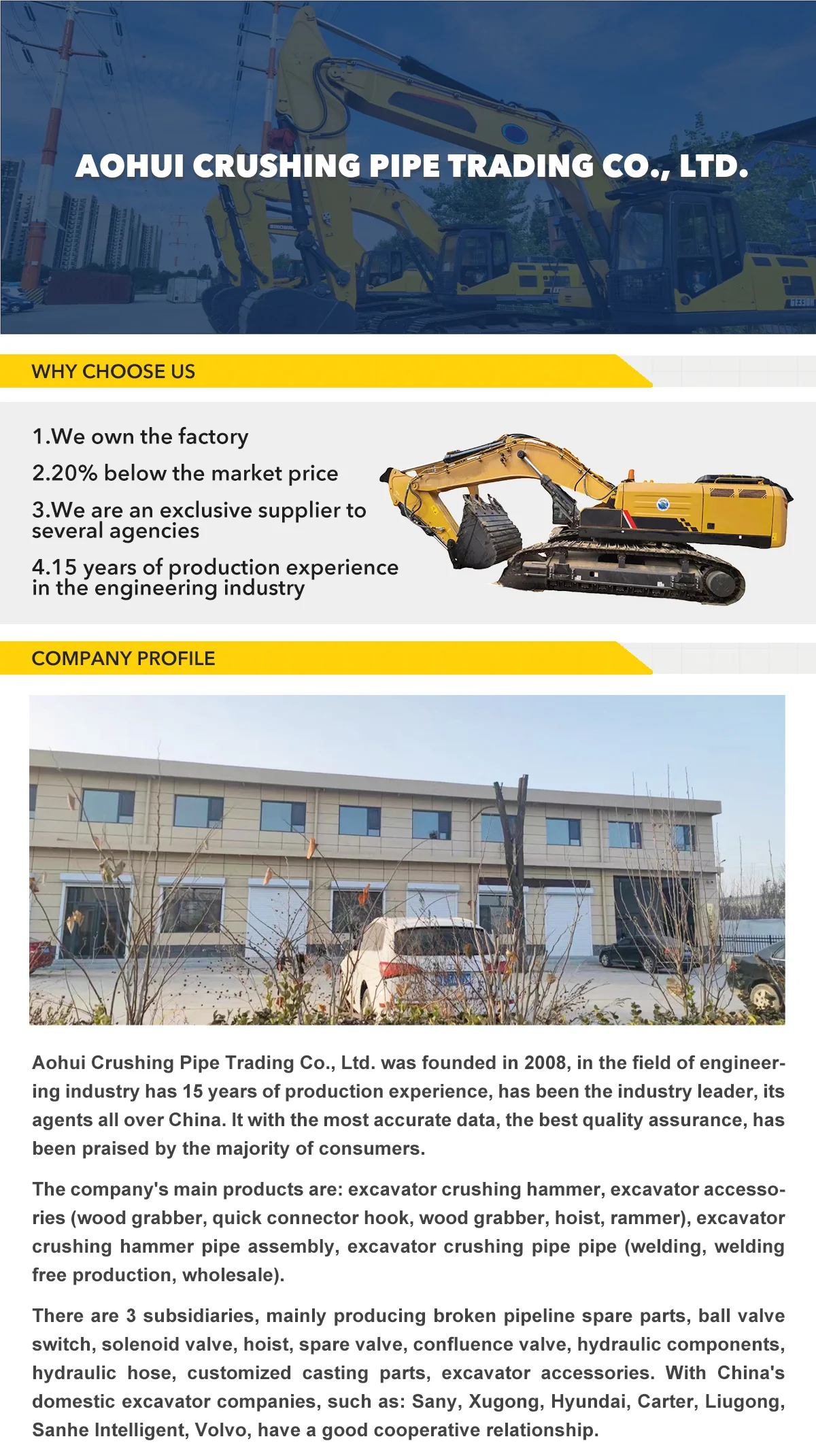 AOHUI CRUSHING PIPE TRADING CO., LTD.

WHY CHOOSE US

1.We own the factory

2.20% below the market price

3.We are an exclusive supplier to several agencies

4.15 years of production experience in the engineering industry

COMPANY PROFILE

Aohui Crushing Pipe Trading Co., Ltd. was founded in 2008, in the field of engineering industry has 15 years of production experience, has been the industry leader, its agents all over China. It with the most accurate data, the best quality assurance, has been praised by the majority of consumers.

The company's main products are: excavator crushing hammer, excavator accessories (wood grabber, quick connector hook, wood grabber, hoist, rammer), excavator crushing hammer pipe assembly, excavator crushing pipe pipe (welding, welding free production, wholesale).

There are 3 subsidiaries, mainly producing broken pipeline spare parts, ball valve switch, solenoid valve, hoist, spare valve, confluence valve, hydraulic components, hydraulic hose, customized casting parts, excavator accessories. With China's domestic excavator companies, such as: Sany, Xugong, Hyundai, Carter, Liugong, Sanhe Intelligent, Volvo, have a good cooperative relationship.